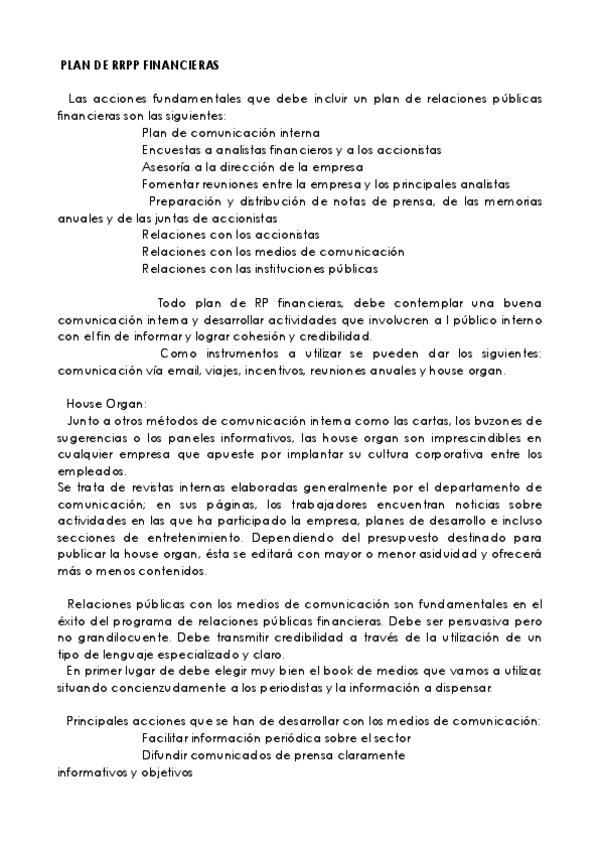 PLAN DE RRPP FINANCIERAS

Las acciones fundamentales que debe incluir un plan de relaciones públicas financieras son las siguientes:
Plan de comunicación interna
Encuestas a analistas financieros y a los accionistas
Asesoría a la dirección de la empresa
Fomentar reuniones entre la empresa y los principales analistas
Preparación y distribución de notas de prensa, de las memorias anuales y de las juntas de accionistas
Relaciones con los accionistas
Relaciones con los medios de comunicación
Relaciones con las instituciones públicas

Todo plan de RP financieras, debe contemplar una buena comunicación interna y desarrollar actividades que involucren a l público interno con el fin de informar y lograr cohesión y credibilidad.
Como instrumentos a utilizar se pueden dar los siguientes: comunicación vía email, viajes, incentivos, reuniones anuales y house organ.

House Organ:
Junto a otros métodos de comunicación interna como las cartas, los buzones de sugerencias o los paneles informativos, las house organ son imprescindibles en cualquier empresa que apueste por implantar su cultura corporativa entre los empleados.
Se trata de revistas internas elaboradas generalmente por el departamento de comunicación; en sus páginas, los trabajadores encuentran noticias sobre actividades en las que ha participado la empresa, planes de desarrollo e incluso secciones de entretenimiento. Dependiendo del presupuesto destinado para publicar la house organ, ésta se editará con mayor o menor asiduidad y ofrecerá más o menos contenidos.

Relaciones públicas con los medios de comunicación son fundamentales en el éxito del programa de relaciones públicas financieras. Debe ser persuasiva pero no grandilocuente. Debe transmitir credibilidad a través de la utilización de un tipo de lenguaje especializado y claro.
En primer lugar de debe elegir muy bien el book de medios que vamos a utilizar, situando concienzudamente a los periodistas y la información a dispensar.

Principales acciones que se han de desarrollar con los medios de comunicación:
Facilitar información periódica sobre el sector
Difundir comunicados de prensa claramente informativos y objetivos